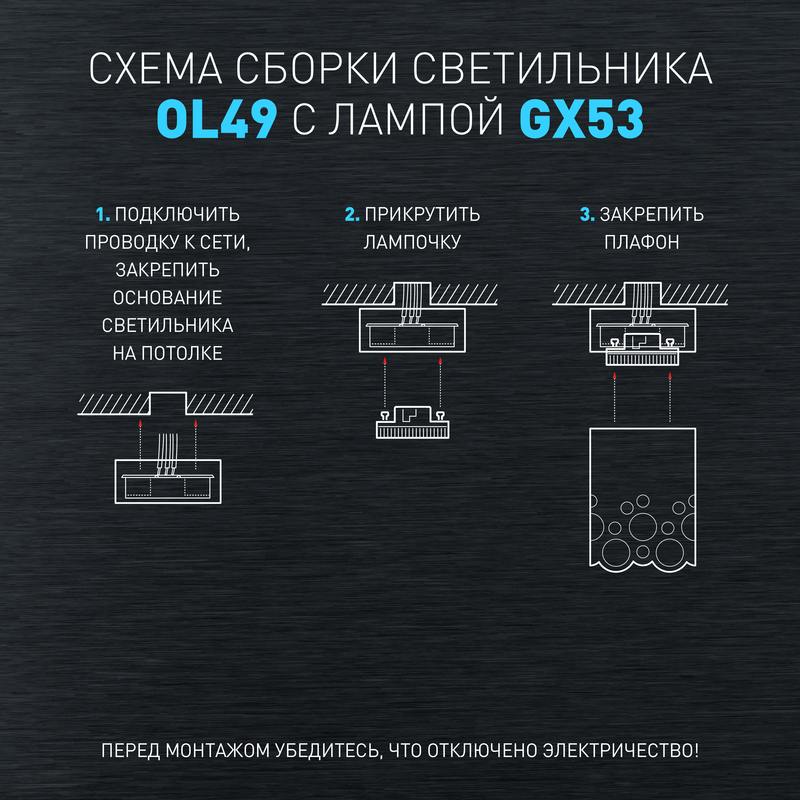 СХЕМА СБОРКИ СВЕТИЛЬНИКА
OL49 С ЛАМПОЙ GX53

1. ПОДКЛЮЧИТЬ ПРОВОДКУ К СЕТИ, ЗАКРЕПИТЬ ОСНОВАНИЕ СВЕТИЛЬНИКА НА ПОТОЛКЕ

2. ПРИКРУТИТЬ ЛАМПОЧКУ

3. ЗАКРЕПИТЬ ПЛАФОН

ПЕРЕД МОНТАЖОМ УБЕДИТЕСЬ, ЧТО ОТКЛЮЧЕНО ЭЛЕКТРИЧЕСТВО!